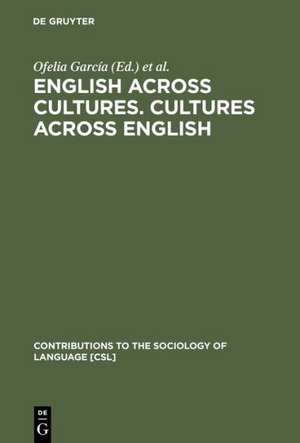 DE GRUYTER

Ofelia García (Ed.) et al.

ENGLISH ACROSS CULTURES. CULTURES ACROSS ENGLISH

CONTRIBUTIONS TO THE SOCIOLOGY OF LANGUAGE [CSL]

DE G